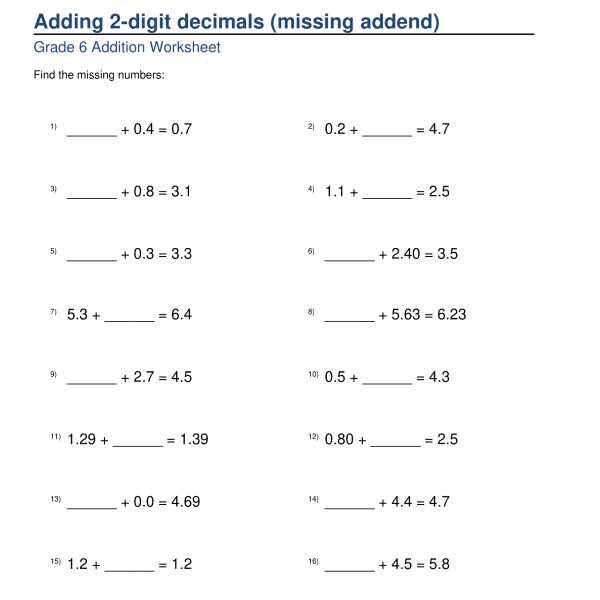 Adding 2-digit decimals (missing addend)

Grade 6 Addition Worksheet

Find the missing numbers:

1) _______ + 0.4 = 0.7

2) 0.2 + _______ = 4.7

3) _______ + 0.8 = 3.1

4) 1.1 + _______ = 2.5

5) _______ + 0.3 = 3.3

6) _______ + 2.40 = 3.5

7) 5.3 + _______ = 6.4

8) _______ + 5.63 = 6.23

9) _______ + 2.7 = 4.5

10) 0.5 + _______ = 4.3

11) 1.29 + _______ = 1.39

12) 0.80 + _______ = 2.5

13) _______ + 0.0 = 4.69

14) _______ + 4.4 = 4.7

15) 1.2 + _______ = 1.2

16) _______ + 4.5 = 5.8